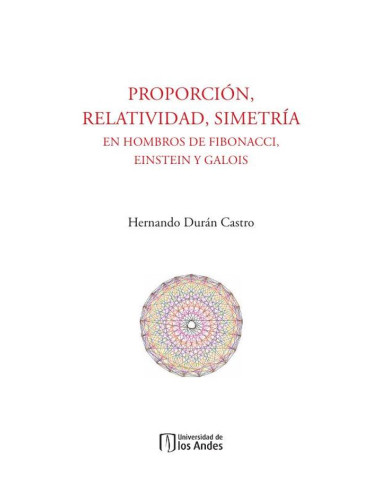 PROPORCIÓN, RELATIVIDAD, SIMETRÍA
EN HOMBROS DE FIBONACCI, EINSTEIN Y GALOIS

Hernando Durán Castro

Universidad de los Andes